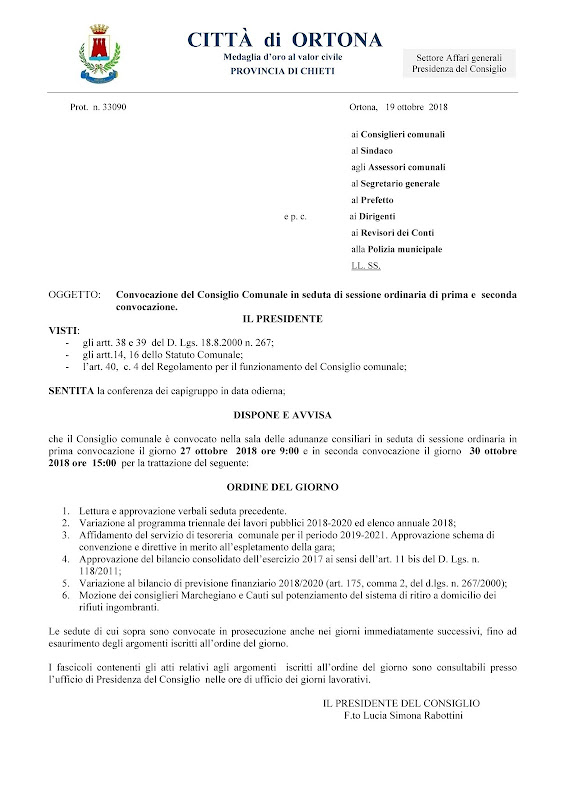 CITTÀ di ORTONA
Medaglia d'oro al valor civile
PROVINCIA DI CHIETI

Settore Affari generali
Presidenza del Consiglio

Prot. n. 33090

Ortona, 19 ottobre 2018

ai Consiglieri comunali
al Sindaco
agli Assessori comunali
al Segretario generale
al Prefetto
e p. c. ai Dirigenti
ai Revisori dei Conti
alla Polizia municipale
LL. SS.

OGGETTO: Convocazione del Consiglio Comunale in seduta di sessione ordinaria di prima e seconda convocazione.

IL PRESIDENTE

VISTI:
- gli artt. 38 e 39 del D. Lgs. 18.8.2000 n. 267;
- gli artt.14, 16 dello Statuto Comunale;
- l'art. 40, c. 4 del Regolamento per il funzionamento del Consiglio comunale;

SENTITA la conferenza dei capigruppo in data odierna;

DISPONE E AVVISA

che il Consiglio comunale è convocato nella sala delle adunanze consiliari in seduta di sessione ordinaria in prima convocazione il giorno 27 ottobre 2018 ore 9:00 e in seconda convocazione il giorno 30 ottobre 2018 ore 15:00 per la trattazione del seguente:

ORDINE DEL GIORNO

1. Lettura e approvazione verbali seduta precedente.
2. Variazione al programma triennale dei lavori pubblici 2018-2020 ed elenco annuale 2018;
3. Affidamento del servizio di tesoreria comunale per il periodo 2019-2021. Approvazione schema di convenzione e direttive in merito all'espletamento della gara;
4. Approvazione del bilancio consolidato dell'esercizio 2017 ai sensi dell'art. 11 bis del D. Lgs. n. 118/2011;
5. Variazione al bilancio di previsione finanziario 2018/2020 (art. 175, comma 2, del d.lgs. n. 267/2000);
6. Mozione dei consiglieri Marchegiano e Cauti sul potenziamento del sistema di ritiro a domicilio dei rifiuti ingombranti.

Le sedute di cui sopra sono convocate in prosecuzione anche nei giorni immediatamente successivi, fino ad esaurimento degli argomenti iscritti all'ordine del giorno.

I fascicoli contenenti gli atti relativi agli argomenti iscritti all'ordine del giorno sono consultabili presso l'ufficio di Presidenza del Consiglio nelle ore di ufficio dei giorni lavorativi.

IL PRESIDENTE DEL CONSIGLIO
F.to Lucia Simona Rabottini